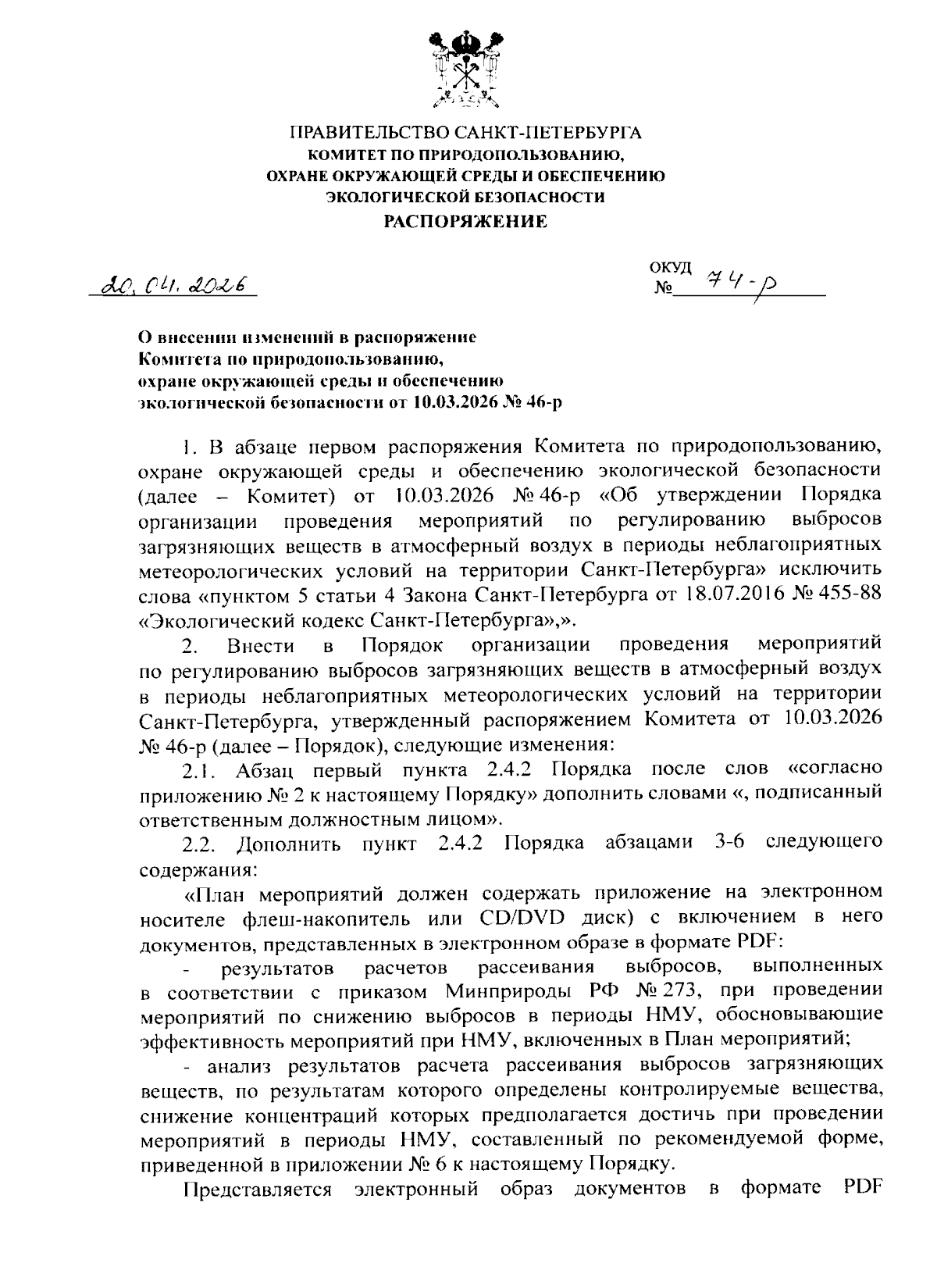 ПРАВИТЕЛЬСТВО САНКТ-ПЕТЕРБУРГА
КОМИТЕТ ПО ПРИРОДОПОЛЬЗОВАНИЮ,
ОХРАНЕ ОКРУЖАЮЩЕЙ СРЕДЫ И ОБЕСПЕЧЕНИЮ
ЭКОЛОГИЧЕСКОЙ БЕЗОПАСНОСТИ
РАСПОРЯЖЕНИЕ

20.04.2026

ОКУД
№ 74-р

О внесении изменений в распоряжение Комитета по природопользованию, охране окружающей среды и обеспечению экологической безопасности от 10.03.2026 № 46-р

1. В абзаце первом распоряжения Комитета по природопользованию, охране окружающей среды и обеспечению экологической безопасности (далее – Комитет) от 10.03.2026 № 46-р «Об утверждении Порядка организации проведения мероприятий по регулированию выбросов загрязняющих веществ в атмосферный воздух в периоды неблагоприятных метеорологических условий на территории Санкт-Петербурга» исключить слова «пунктом 5 статьи 4 Закона Санкт-Петербурга от 18.07.2016 № 455-88 «Экологический кодекс Санкт-Петербурга»,».

2. Внести в Порядок организации проведения мероприятий по регулированию выбросов загрязняющих веществ в атмосферный воздух в периоды неблагоприятных метеорологических условий на территории Санкт-Петербурга, утвержденный распоряжением Комитета от 10.03.2026 № 46-р (далее – Порядок), следующие изменения:

2.1. Абзац первый пункта 2.4.2 Порядка после слов «согласно приложению № 2 к настоящему Порядку» дополнить словами «, подписанный ответственным должностным лицом».

2.2. Дополнить пункт 2.4.2 Порядка абзацами 3-6 следующего содержания:

«План мероприятий должен содержать приложение на электронном носителе флеш-накопитель или CD/DVD диск) с включением в него документов, представленных в электронном образе в формате PDF:

- результатов расчетов рассеивания выбросов, выполненных в соответствии с приказом Минприроды РФ № 273, при проведении мероприятий по снижению выбросов в периоды НМУ, обосновывающие эффективность мероприятий при НМУ, включенных в План мероприятий;

- анализ результатов расчета рассеивания выбросов загрязняющих веществ, по результатам которого определены контролируемые вещества, снижение концентраций которых предполагается достичь при проведении мероприятий в периоды НМУ, составленный по рекомендуемой форме, приведенной в приложении № 6 к настоящему Порядку.

Представляется электронный образ документов в формате PDF